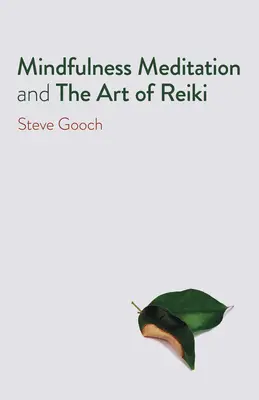 Mindfulness Meditation and The Art of Reiki

Steve Gooch